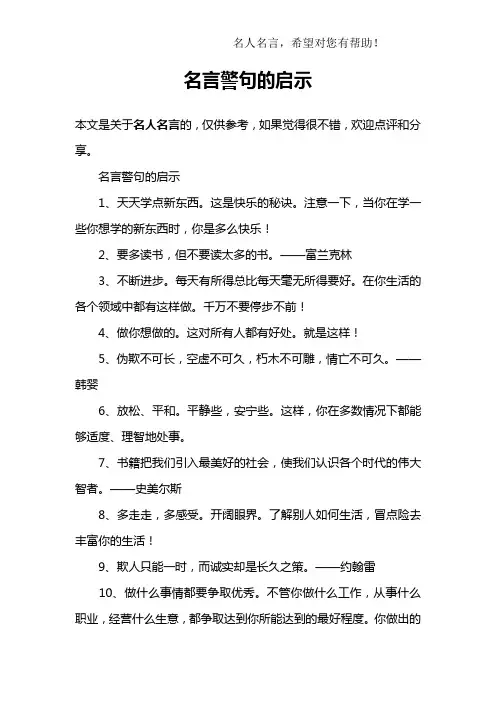 名人名言，希望对您有帮助！

名言警句的启示

本文是关于名人名言的，仅供参考，如果觉得很不错，欢迎点评和分享。

名言警句的启示

1、天天学点新东西。这是快乐的秘诀。注意一下，当你在学一些你想学的新东西时，你是多么快乐！

2、要多读书，但不要读太多的书。——富兰克林

3、不断进步。每天有所得总比每天毫无所得要好。在你生活的各个领域中都有这样做。千万不要停步不前！

4、做你想做的。这对所有人都有好处。就是这样！

5、伪欺不可长，空虚不可久，朽木不可雕，情亡不可久。——韩婴

6、放松、平和。平静些，安宁些。这样，你在多数情况下都能够适度、理智地处事。

7、书籍把我们引入最美好的社会，使我们认识各个时代的伟大智者。——史美尔斯

8、多走走，多感受。开阔眼界。了解别人如何生活，冒点险去丰富你的生活！

9、欺人只能一时，而诚实却是长久之策。——约翰雷

10、做什么事情都要争取优秀。不管你做什么工作，从事什么职业，经营什么生意，都争取达到你所能达到的最好程度。你做出的